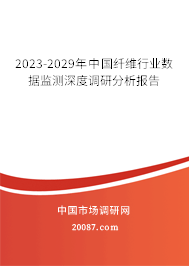 2023-2029年中国纤维行业数据监测深度调研分析报告

中国市场调研网

20087.com